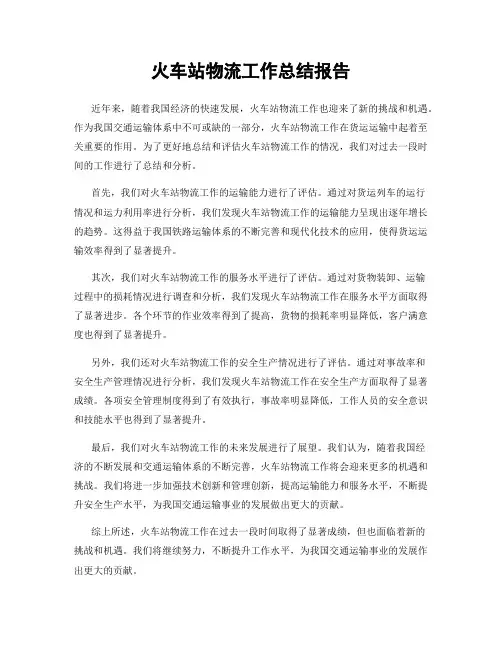 火车站物流工作总结报告

近年来，随着我国经济的快速发展，火车站物流工作也迎来了新的挑战和机遇。作为我国交通运输体系中不可或缺的一部分，火车站物流工作在货运运输中起着至关重要的作用。为了更好地总结和评估火车站物流工作的情况，我们对过去一段时间的工作进行了总结和分析。

首先，我们对火车站物流工作的运输能力进行了评估。通过对货运列车的运行情况和运力利用率进行分析，我们发现火车站物流工作的运输能力呈现出逐年增长的趋势。这得益于我国铁路运输体系的不断完善和现代化技术的应用，使得货运运输效率得到了显著提升。

其次，我们对火车站物流工作的服务水平进行了评估。通过对货物装卸、运输过程中的损耗情况进行调查和分析，我们发现火车站物流工作在服务水平方面取得了显著进步。各个环节的作业效率得到了提高，货物的损耗率明显降低，客户满意度也得到了显著提升。

另外，我们还对火车站物流工作的安全生产情况进行了评估。通过对事故率和安全生产管理情况进行分析，我们发现火车站物流工作在安全生产方面取得了显著成绩。各项安全管理制度得到了有效执行，事故率明显降低，工作人员的安全意识和技能水平也得到了显著提升。

最后，我们对火车站物流工作的未来发展进行了展望。我们认为，随着我国经济的不断发展和交通运输体系的不断完善，火车站物流工作将会迎来更多的机遇和挑战。我们将进一步加强技术创新和管理创新，提高运输能力和服务水平，不断提升安全生产水平，为我国交通运输事业的发展做出更大的贡献。

综上所述，火车站物流工作在过去一段时间取得了显著成绩，但也面临着新的挑战和机遇。我们将继续努力，不断提升工作水平，为我国交通运输事业的发展作出更大的贡献。